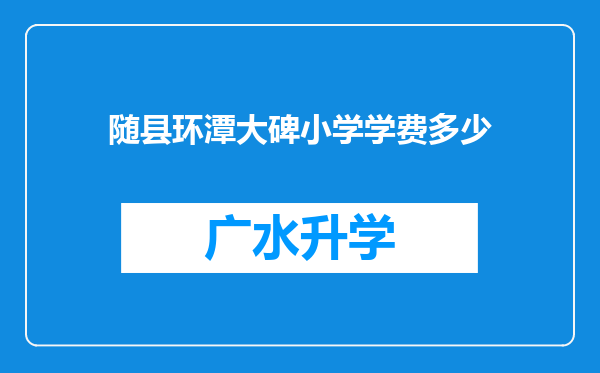 随县环潭大碑小学学费多少

广水升学